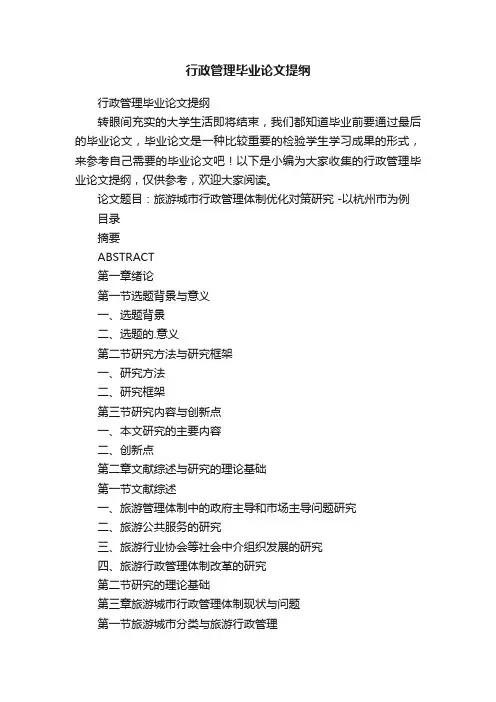 行政管理毕业论文提纲

行政管理毕业论文提纲

转眼间充实的大学生活即将结束，我们都知道毕业前要通过最后的毕业论文，毕业论文是一种比较重要的检验学生学习成果的形式，来参考自己需要的毕业论文吧！以下是小编为大家收集的行政管理毕业论文提纲，仅供参考，欢迎大家阅读。

论文题目：旅游城市行政管理体制优化对策研究 -以杭州市为例

目录

摘要

ABSTRACT

第一章绪论

第一节选题背景与意义

一、选题背景

二、选题的.意义

第二节研究方法与研究框架

一、研究方法

二、研究框架

第三节研究内容与创新点

一、本文研究的主要内容

二、创新点

第二章文献综述与研究的理论基础

第一节文献综述

一、旅游管理体制中的政府主导和市场主导问题研究

二、旅游公共服务的研究

三、旅游行业协会等社会中介组织发展的研究

四、旅游行政管理体制改革的研究

第二节研究的理论基础

第三章旅游城市行政管理体制现状与问题

第一节旅游城市分类与旅游行政管理